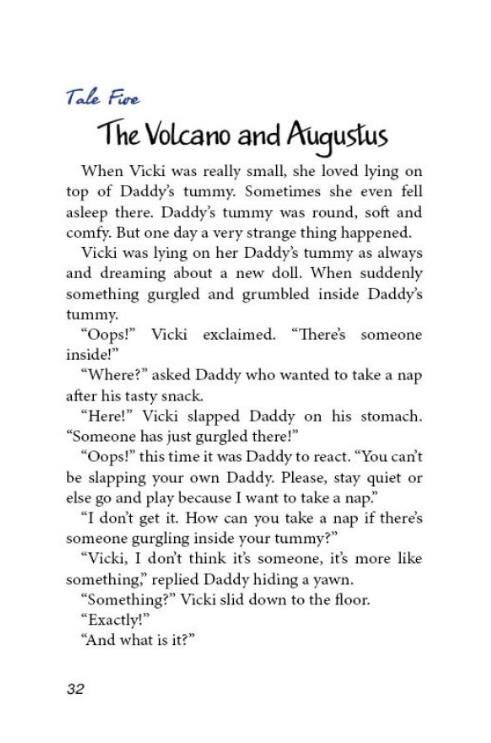 Tale Five

The Volcano and Augustus

When Vicki was really small, she loved lying on top of Daddy's tummy. Sometimes she even fell asleep there. Daddy's tummy was round, soft and comfy. But one day a very strange thing happened.

Vicki was lying on her Daddy's tummy as always and dreaming about a new doll. When suddenly something gurgled and grumbled inside Daddy's tummy.

"Oops!" Vicki exclaimed. "There's someone inside!"

"Where?" asked Daddy who wanted to take a nap after his tasty snack.

"Here!" Vicki slapped Daddy on his stomach. "Someone has just gurgled there!"

"Oops!" this time it was Daddy to react. "You can't be slapping your own Daddy. Please, stay quiet or else go and play because I want to take a nap."

"I don't get it. How can you take a nap if there's someone gurgling inside your tummy?"

"Vicki, I don't think it's someone, it's more like something," replied Daddy hiding a yawn.

"Something?" Vicki slid down to the floor.

"Exactly!"

"And what is it?"

32